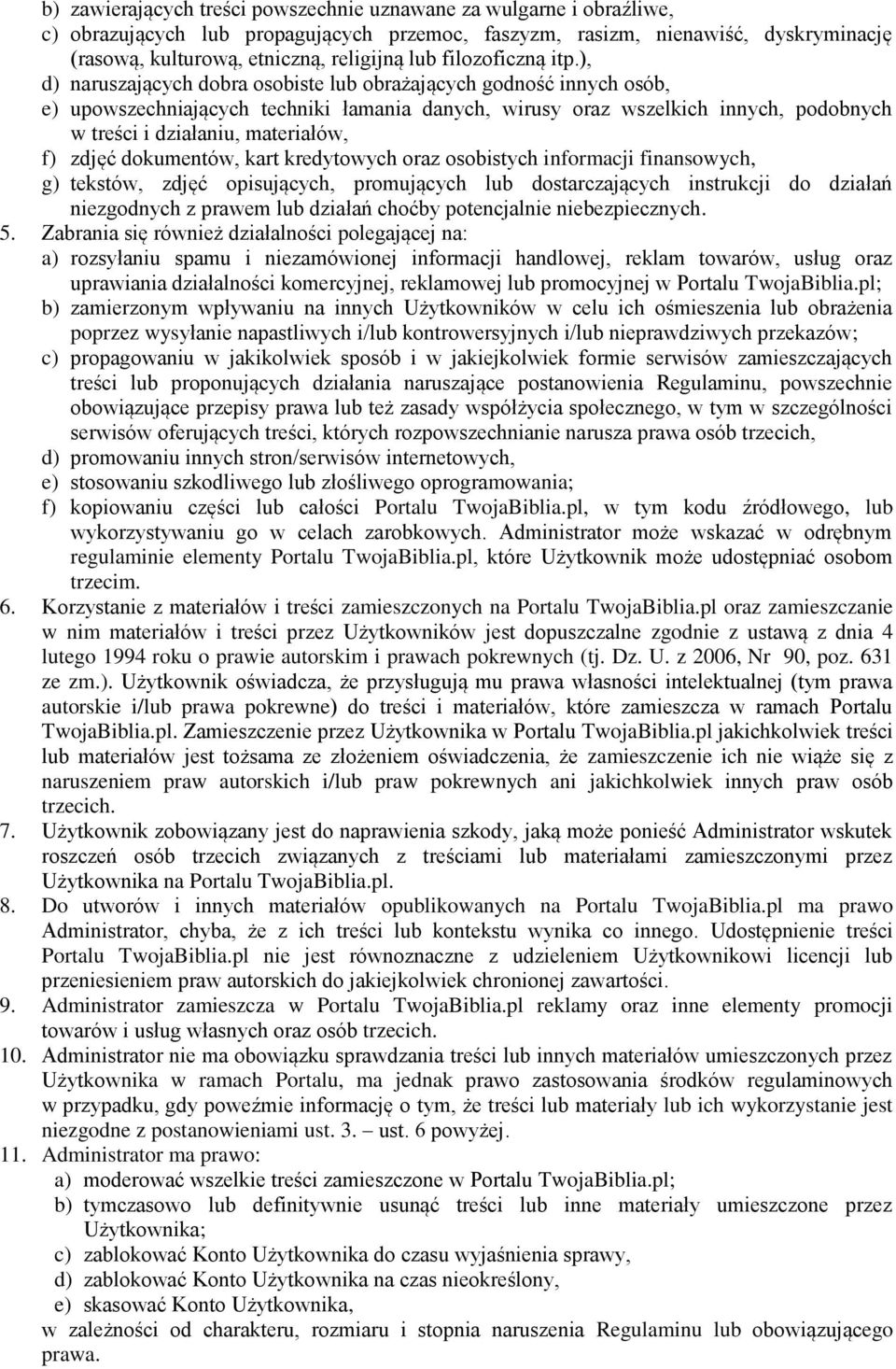 b) zawierających treści powszechnie uznawane za wulgarne i obraźliwe,
c) obrazujących lub propagujących przemoc, faszyzm, rasizm, nienawiść, dyskryminację (rasową, kulturową, etniczną, religijną lub filozoficzną itp.),
d) naruszających dobra osobiste lub obrażających godność innych osób,
e) upowszechniających techniki łamania danych, wirusy oraz wszelkich innych, podobnych w treści i działaniu, materiałów,
f) zdjęć dokumentów, kart kredytowych oraz osobistych informacji finansowych,
g) tekstów, zdjęć opisujących, promujących lub dostarczających instrukcji do działań niezgodnych z prawem lub działań choćby potencjalnie niebezpiecznych.
5. Zabrania się również działalności polegającej na:
a) rozsyłaniu spamu i niezamówionej informacji handlowej, reklam towarów, usług oraz uprawiania działalności komercyjnej, reklamowej lub promocyjnej w Portalu TwojaBiblia.pl;
b) zamierzonym wpływaniu na innych Użytkowników w celu ich ośmieszenia lub obrażenia poprzez wysyłanie napastliwych i/lub kontrowersyjnych i/lub nieprawdziwych przekazów;
c) propagowaniu w jakikolwiek sposób i w jakiejkolwiek formie serwisów zamieszczających treści lub proponujących działania naruszające postanowienia Regulaminu, powszechnie obowiązujące przepisy prawa lub też zasady współżycia społecznego, w tym w szczególności serwisów oferujących treści, których rozpowszechnianie narusza prawa osób trzecich,
d) promowaniu innych stron/serwisów internetowych,
e) stosowaniu szkodliwego lub złośliwego oprogramowania;
f) kopiowaniu części lub całości Portalu TwojaBiblia.pl, w tym kodu źródłowego, lub wykorzystywaniu go w celach zarobkowych. Administrator może wskazać w odrębnym regulaminie elementy Portalu TwojaBiblia.pl, które Użytkownik może udostępniać osobom trzecim.
6. Korzystanie z materiałów i treści zamieszczonych na Portalu TwojaBiblia.pl oraz zamieszczanie w nim materiałów i treści przez Użytkowników jest dopuszczalne zgodnie z ustawą z dnia 4 lutego 1994 roku o prawie autorskim i prawach pokrewnych (tj. Dz. U. z 2006, Nr 90, poz. 631 ze zm.). Użytkownik oświadcza, że przysługują mu prawa własności intelektualnej (tym prawa autorskie i/lub prawa pokrewne) do treści i materiałów, które zamieszcza w ramach Portalu TwojaBiblia.pl. Zamieszczenie przez Użytkownika w Portalu TwojaBiblia.pl jakichkolwiek treści lub materiałów jest tożsama ze złożeniem oświadczenia, że zamieszczenie ich nie wiąże się z naruszeniem praw autorskich i/lub praw pokrewnych ani jakichkolwiek innych praw osób trzecich.
7. Użytkownik zobowiązany jest do naprawienia szkody, jaką może ponieść Administrator wskutek roszczeń osób trzecich związanych z treściami lub materiałami zamieszczonymi przez Użytkownika na Portalu TwojaBiblia.pl.
8. Do utworów i innych materiałów opublikowanych na Portalu TwojaBiblia.pl ma prawo Administrator, chyba, że z ich treści lub kontekstu wynika co innego. Udostępnienie treści Portalu TwojaBiblia.pl nie jest równoznaczne z udzieleniem Użytkownikowi licencji lub przeniesieniem praw autorskich do jakiejkolwiek chronionej zawartości.
9. Administrator zamieszcza w Portalu TwojaBiblia.pl reklamy oraz inne elementy promocji towarów i usług własnych oraz osób trzecich.
10. Administrator nie ma obowiązku sprawdzania treści lub innych materiałów umieszczonych przez Użytkownika w ramach Portalu, ma jednak prawo zastosowania środków regulaminowych w przypadku, gdy poweźmie informację o tym, że treści lub materiały lub ich wykorzystanie jest niezgodne z postanowieniami ust. 3. – ust. 6 powyżej.
11. Administrator ma prawo:
a) moderować wszelkie treści zamieszczone w Portalu TwojaBiblia.pl;
b) tymczasowo lub definitywnie usunąć treści lub inne materiały umieszczone przez Użytkownika;
c) zablokować Konto Użytkownika do czasu wyjaśnienia sprawy,
d) zablokować Konto Użytkownika na czas nieokreślony,
e) skasować Konto Użytkownika,
w zależności od charakteru, rozmiaru i stopnia naruszenia Regulaminu lub obowiązującego prawa.